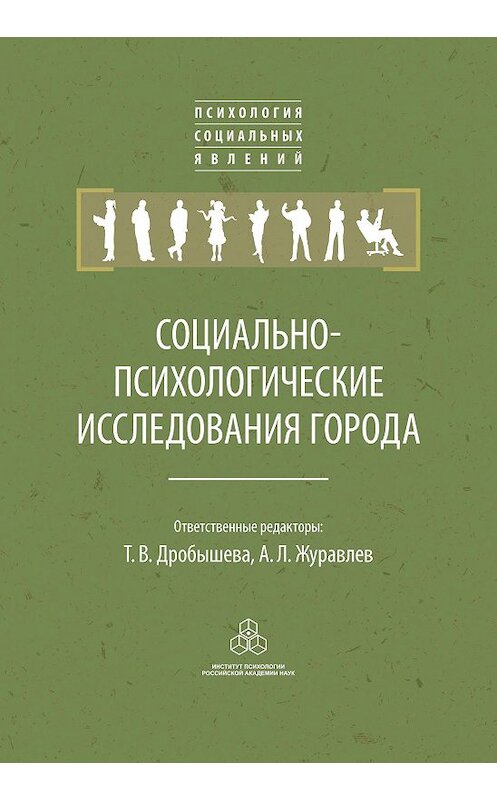 ПСИХОЛОГИЯ
СОЦИАЛЬНЫХ
ЯВЛЕНИЙ

СОЦИАЛЬНО-ПСИХОЛОГИЧЕСКИЕ ИССЛЕДОВАНИЯ ГОРОДА

Ответственные редакторы:
Т. В. Дробышева, А. Л. Журавлев

ИНСТИТУТ ПСИХОЛОГИИ
РОССИЙСКОЙ АКАДЕМИИ НАУК